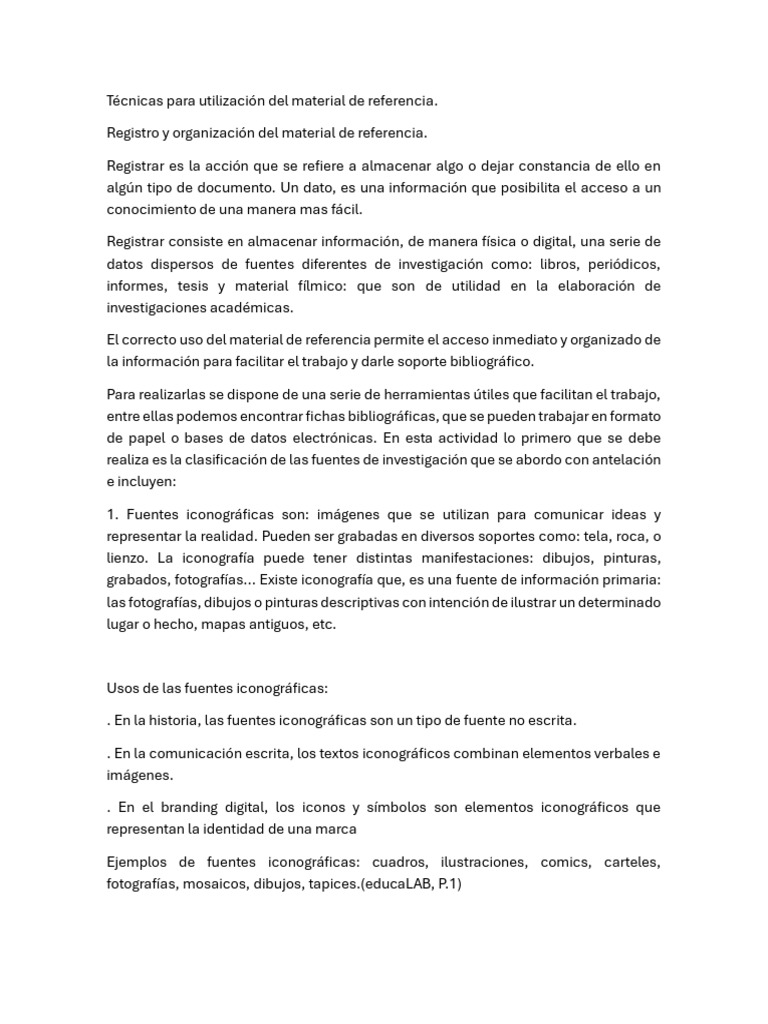 Técnicas para utilización del material de referencia.

Registro y organización del material de referencia.

Registrar es la acción que se refiere a almacenar algo o dejar constancia de ello en algún tipo de documento. Un dato, es una información que posibilita el acceso a un conocimiento de una manera mas fácil.

Registrar consiste en almacenar información, de manera física o digital, una serie de datos dispersos de fuentes diferentes de investigación como: libros, periódicos, informes, tesis y material fílmico: que son de utilidad en la elaboración de investigaciones académicas.

El correcto uso del material de referencia permite el acceso inmediato y organizado de la información para facilitar el trabajo y darle soporte bibliográfico.

Para realizarlas se dispone de una serie de herramientas útiles que facilitan el trabajo, entre ellas podemos encontrar fichas bibliográficas, que se pueden trabajar en formato de papel o bases de datos electrónicas. En esta actividad lo primero que se debe realiza es la clasificación de las fuentes de investigación que se abordo con antelación e incluyen:

1. Fuentes iconográficas son: imágenes que se utilizan para comunicar ideas y representar la realidad. Pueden ser grabadas en diversos soportes como: tela, roca, o lienzo. La iconografía puede tener distintas manifestaciones: dibujos, pinturas, grabados, fotografías... Existe iconografía que, es una fuente de información primaria: las fotografías, dibujos o pinturas descriptivas con intención de ilustrar un determinado lugar o hecho, mapas antiguos, etc.

Usos de las fuentes iconográficas:

. En la historia, las fuentes iconográficas son un tipo de fuente no escrita.

. En la comunicación escrita, los textos iconográficos combinan elementos verbales e imágenes.

. En el branding digital, los iconos y símbolos son elementos iconográficos que representan la identidad de una marca

Ejemplos de fuentes iconográficas: cuadros, ilustraciones, comics, carteles, fotografías, mosaicos, dibujos, tapices.(educaLAB, P.1)